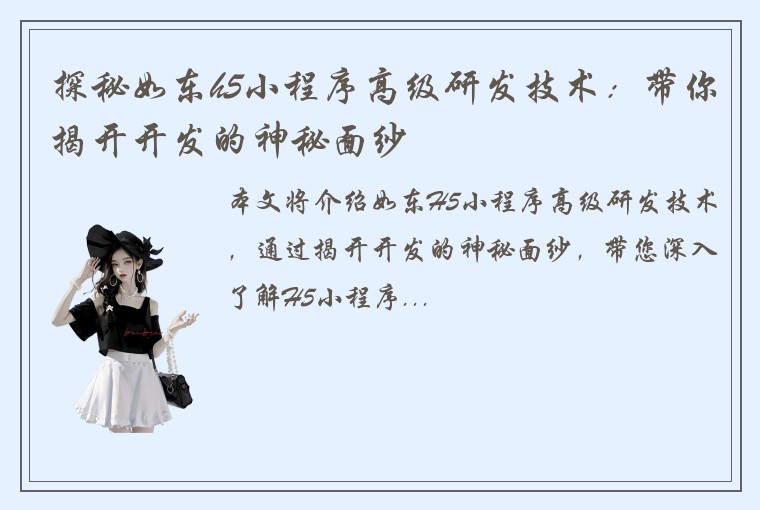 探秘如东H5小程序高级研发技术：带你揭开开发的神秘面纱

本文将介绍如东H5小程序高级研发技术，通过揭开开发的神秘面纱，带您深入了解H5小程序...